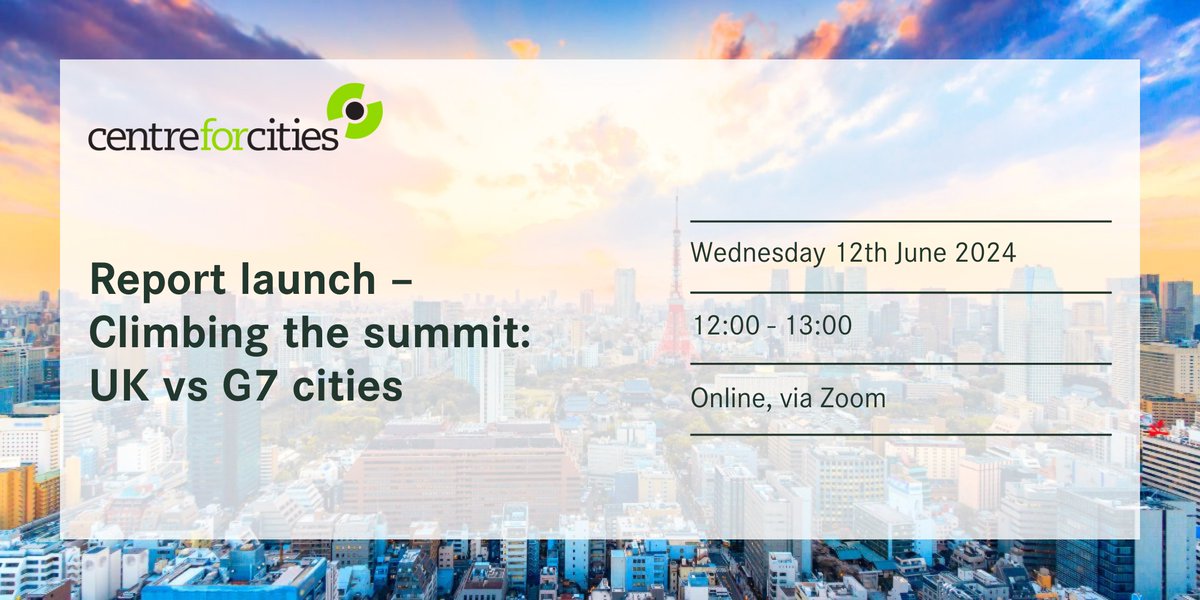 centreforcities

Report launch – Climbing the summit: UK vs G7 cities

Wednesday 12th June 2024

12:00 - 13:00

Online, via Zoom